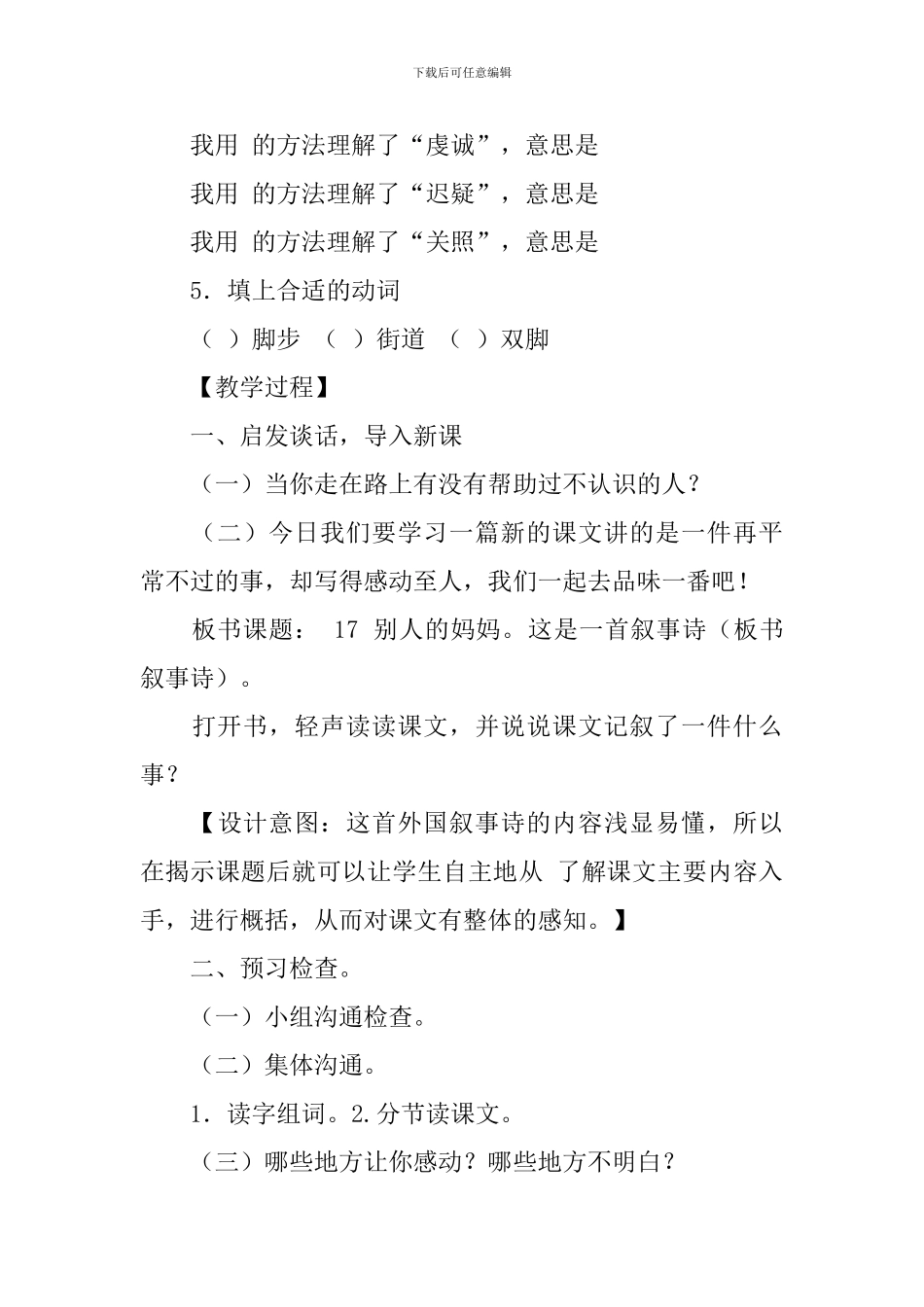 下载后可任意编辑

我用 的方法理解了“虔诚”，意思是

我用 的方法理解了“迟疑”，意思是

我用 的方法理解了“关照”，意思是

5．填上合适的动词

（ ）脚步 （ ）街道 （ ）双脚

【教学过程】

一、启发谈话，导入新课

（一）当你走在路上有没有帮助过不认识的人？

（二）今日我们要学习一篇新的课文讲的是一件再平常不过的事，却写得感动至人，我们一起去品味一番吧！

板书课题： 17 别人的妈妈。这是一首叙事诗（板书叙事诗）。

打开书，轻声读读课文，并说说课文记叙了一件什么事？

【设计意图：这首外国叙事诗的内容浅显易懂，所以在揭示课题后就可以让学生自主地从 了解课文主要内容入手，进行概括，从而对课文有整体的感知。】

二、预习检查。

（一）小组沟通检查。

（二）集体沟通。

1．读字组词。2.分节读课文。

（三）哪些地方让你感动？哪些地方不明白？